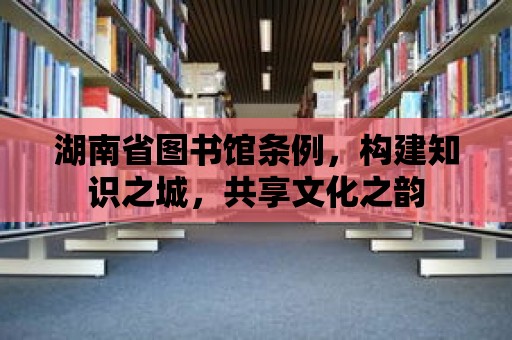 湖南省图书馆条例，构建知识之城，共享文化之韵